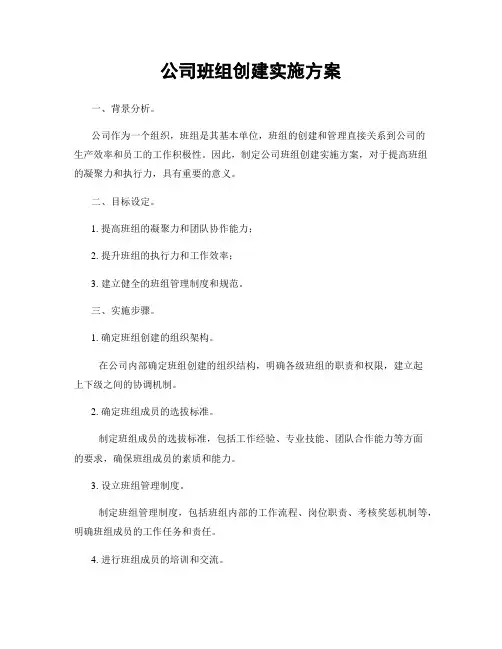 公司班组创建实施方案

一、背景分析。

公司作为一个组织，班组是其基本单位，班组的创建和管理直接关系到公司的生产效率和员工的工作积极性。因此，制定公司班组创建实施方案，对于提高班组的凝聚力和执行力，具有重要的意义。

二、目标设定。

1. 提高班组的凝聚力和团队协作能力；

2. 提升班组的执行力和工作效率；

3. 建立健全的班组管理制度和规范。

三、实施步骤。

1. 确定班组创建的组织架构。

在公司内部确定班组创建的组织结构，明确各级班组的职责和权限，建立起上下级之间的协调机制。

2. 确定班组成员的选拔标准。

制定班组成员的选拔标准，包括工作经验、专业技能、团队合作能力等方面的要求，确保班组成员的素质和能力。

3. 设立班组管理制度。

制定班组管理制度，包括班组内部的工作流程、岗位职责、考核奖惩机制等，明确班组成员的工作任务和责任。

4. 进行班组成员的培训和交流。